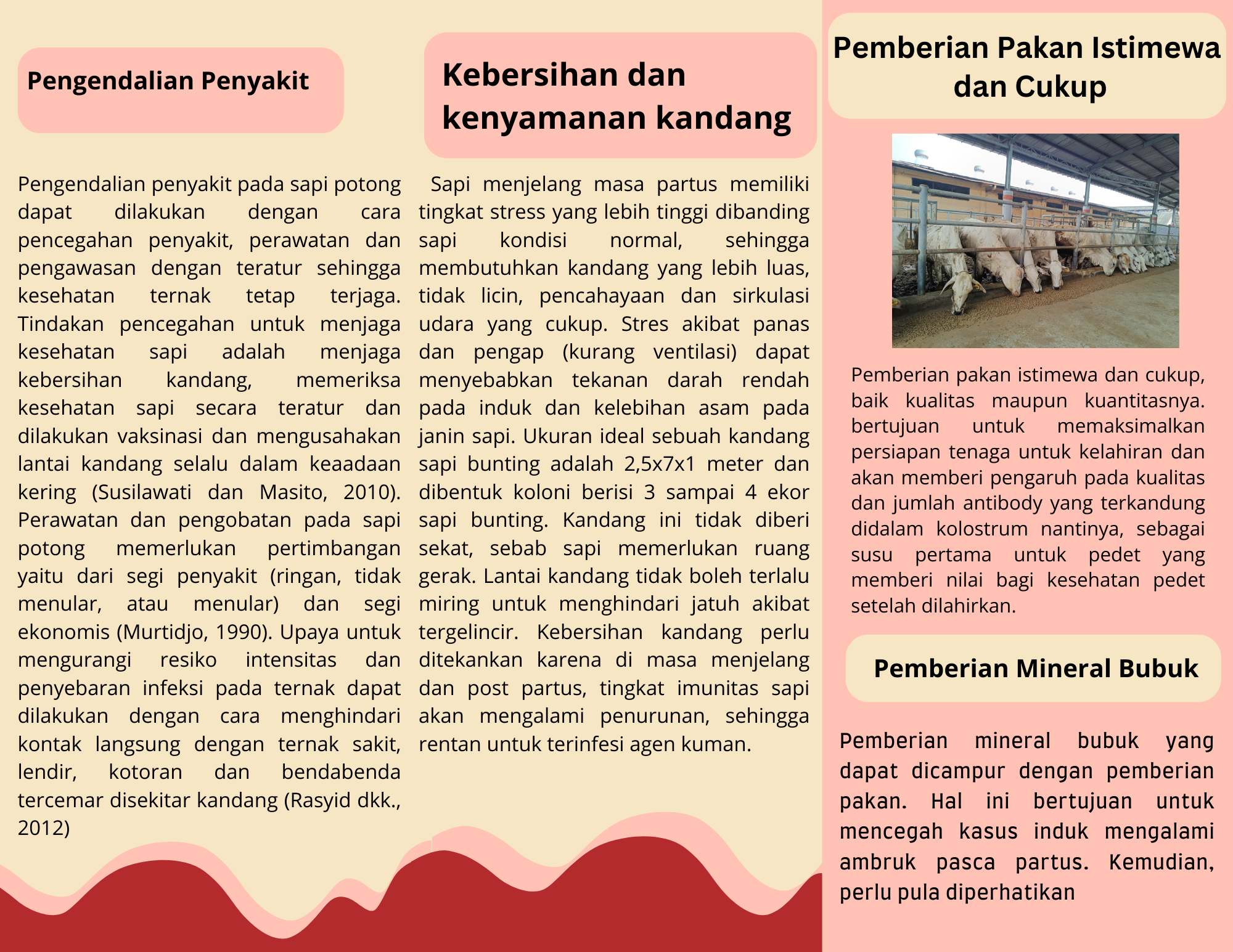 Pengendalian Penyakit

Pengendalian penyakit pada sapi potong dapat dilakukan dengan cara pencegahan penyakit, perawatan dan pengawasan dengan teratur sehingga kesehatan ternak tetap terjaga. Tindakan pencegahan untuk menjaga kesehatan sapi adalah menjaga kebersihan kandang, memeriksa kesehatan sapi secara teratur dan dilakukan vaksinasi dan mengusahakan lantai kandang selalu dalam keaadaan kering (Susilawati dan Masito, 2010). Perawatan dan pengobatan pada sapi potong memerlukan pertimbangan yaitu dari segi penyakit (ringan, tidak menular, atau menular) dan segi ekonomis (Murtidjo, 1990). Upaya untuk mengurangi resiko intensitas dan penyebaran infeksi pada ternak dapat dilakukan dengan cara menghindari kontak langsung dengan ternak sakit, lendir, kotoran dan bendabenda tercemar disekitar kandang (Rasyid dkk., 2012)

Kebersihan dan kenyamanan kandang

Sapi menjelang masa partus memiliki tingkat stress yang lebih tinggi dibanding sapi kondisi normal, sehingga membutuhkan kandang yang lebih luas, tidak licin, pencahayaan dan sirkulasi udara yang cukup. Stres akibat panas dan pengap (kurang ventilasi) dapat menyebabkan tekanan darah rendah pada induk dan kelebihan asam pada janin sapi. Ukuran ideal sebuah kandang sapi bunting adalah 2,5x7x1 meter dan dibentuk koloni berisi 3 sampai 4 ekor sapi bunting. Kandang ini tidak diberi sekat, sebab sapi memerlukan ruang gerak. Lantai kandang tidak boleh terlalu miring untuk menghindari jatuh akibat tergelincir. Kebersihan kandang perlu ditekankan karena di masa menjelang dan post partus, tingkat imunitas sapi akan mengalami penurunan, sehingga rentan untuk terinfesi agen kuman.

Pemberian Pakan Istimewa dan Cukup

Pemberian pakan istimewa dan cukup, baik kualitas maupun kuantitasnya. bertujuan untuk memaksimalkan persiapan tenaga untuk kelahiran dan akan memberi pengaruh pada kualitas dan jumlah antibody yang terkandung didalam kolostrum nantinya, sebagai susu pertama untuk pedet yang memberi nilai bagi kesehatan pedet setelah dilahirkan.

Pemberian Mineral Bubuk

Pemberian mineral bubuk yang dapat dicampur dengan pemberian pakan. Hal ini bertujuan untuk mencegah kasus induk mengalami ambruk pasca partus. Kemudian, perlu pula diperhatikan